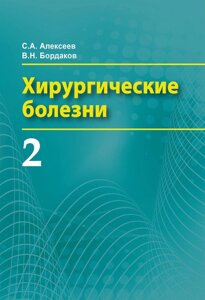 С.А. Алексеев
В.Н. Бордаков

Хирургические болезни

2